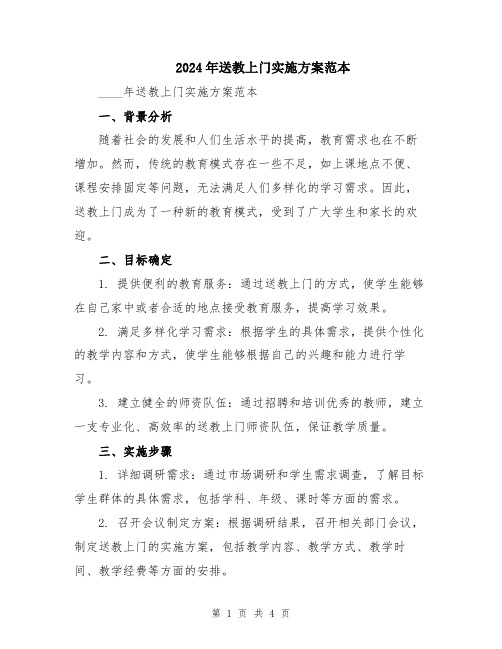 2024年送教上门实施方案范本

____年送教上门实施方案范本

一、背景分析

随着社会的发展和人们生活水平的提高，教育需求也在不断增加。然而，传统的教育模式存在一些不足，如上课地点不便、课程安排固定等问题，无法满足人们多样化的学习需求。因此，送教上门成为了一种新的教育模式，受到了广大学生和家长的欢迎。

二、目标确定

1. 提供便利的教育服务：通过送教上门的方式，使学生能够在自己家中或者合适的地点接受教育服务，提高学习效果。

2. 满足多样化学习需求：根据学生的具体需求，提供个性化的教学内容和方式，使学生能够根据自己的兴趣和能力进行学习。

3. 建立健全的师资队伍：通过招聘和培训优秀的教师，建立一支专业化、高效率的送教上门师资队伍，保证教学质量。

三、实施步骤

1. 详细调研需求：通过市场调研和学生需求调查，了解目标学生群体的具体需求，包括学科、年级、课时等方面的需求。

2. 召开会议制定方案：根据调研结果，召开相关部门会议，制定送教上门的实施方案，包括教学内容、教学方式、教学时间、教学经费等方面的安排。

第 1 页 共 4 页